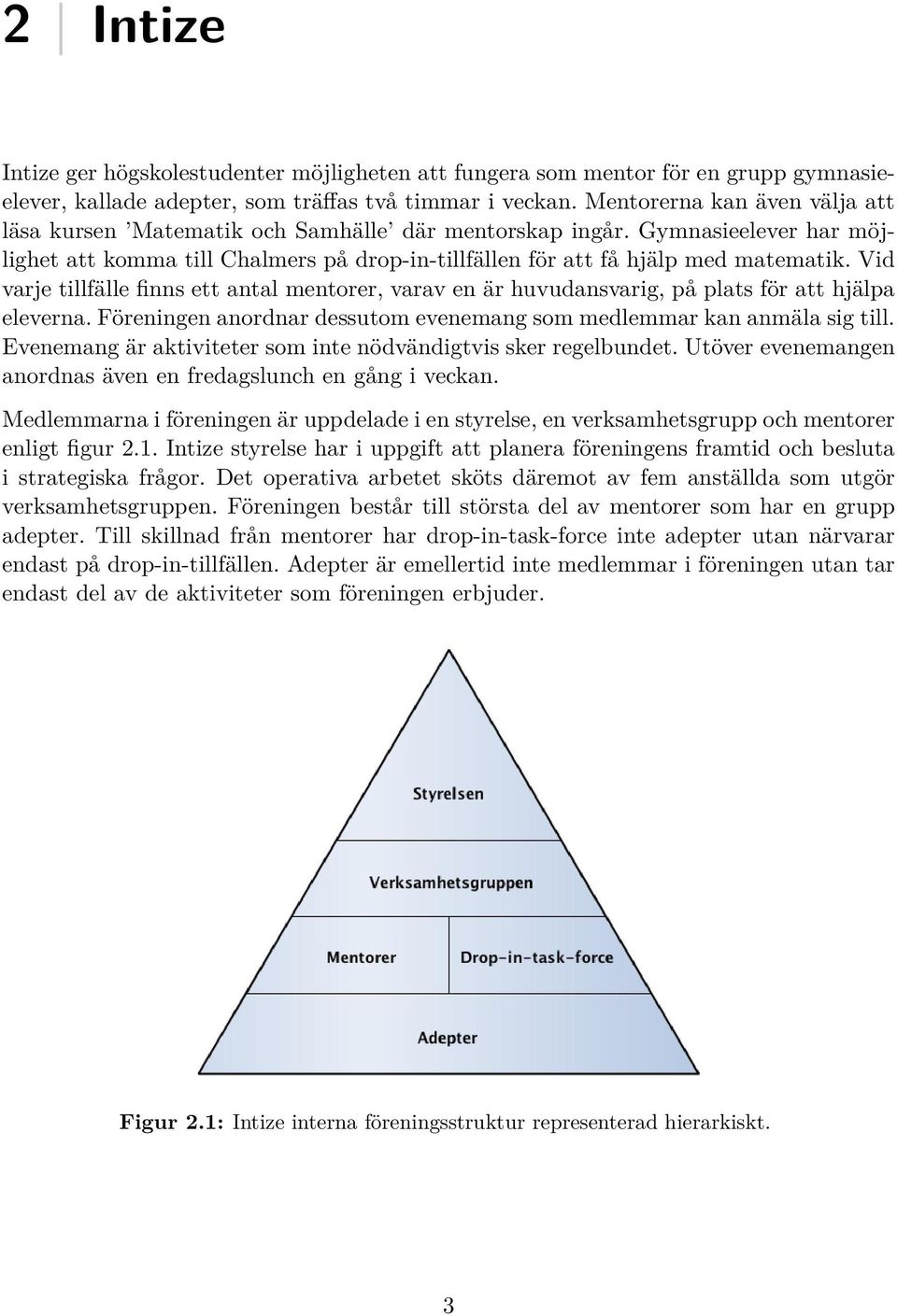 2 Intize

Intize ger högskolestudenter möjligheten att fungera som mentor för en grupp gymnasieelever, kallade adepter, som träffas två timmar i veckan. Mentorerna kan även välja att läsa kursen 'Matematik och Samhälle' där mentorskap ingår. Gymnasieelever har möjlighet att komma till Chalmers på drop-in-tillfällen för att få hjälp med matematik. Vid varje tillfälle finns ett antal mentorer, varav en är huvudansvarig, på plats för att hjälpa eleverna. Föreningen anordnar dessutom evenemang som medlemmar kan anmäla sig till. Evenemang är aktiviteter som inte nödvändigtvis sker regelbundet. Utöver evenemangen anordnas även en fredagslunch en gång i veckan.

Medlemmarna i föreningen är uppdelade i en styrelse, en verksamhetsgrupp och mentorer enligt figur 2.1. Intize styrelse har i uppgift att planera föreningens framtid och besluta i strategiska frågor. Det operativa arbetet sköts däremot av fem anställda som utgör verksamhetsgruppen. Föreningen består till största del av mentorer som har en grupp adepter. Till skillnad från mentorer har drop-in-task-force inte adepter utan närvarar endast på drop-in-tillfällen. Adepter är emellertid inte medlemmar i föreningen utan tar endast del av de aktiviteter som föreningen erbjuder.

Styrelsen

Verksamhetsgruppen

Mentorer

Drop-in-task-force

Adepter

Figur 2.1: Intize interna föreningsstruktur representerad hierarkiskt.

3